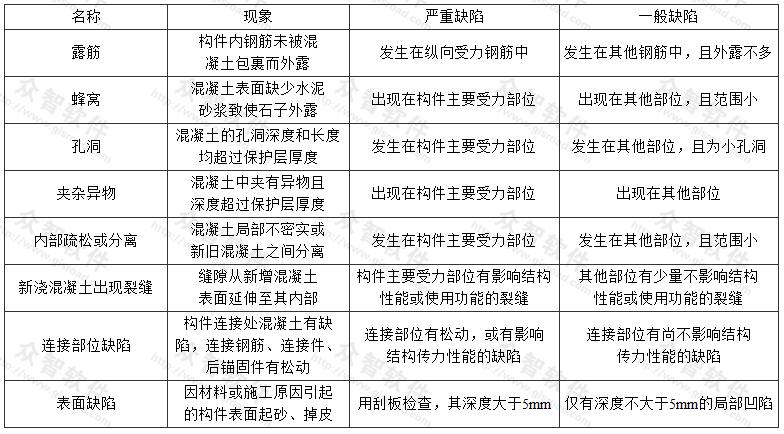 | 名称 | 现象 | 严重缺陷 | 一般缺陷 |
|---|---|---|---|
| 露筋 | 构件内钢筋未被混凝土包裹而外露 | 发生在纵向受力钢筋中 | 发生在其他钢筋中，且外露不多 |
| 蜂窝 | 混凝土表面缺少水泥砂浆致使石子外露 | 出现在构件主要受力部位 | 出现在其他部位，且范围小 |
| 孔洞 | 混凝土的孔洞深度和长度均超过保护层厚度 | 发生在构件主要受力部位 | 发生在其他部位，且为小孔洞 |
| 夹杂异物 | 混凝土中夹有异物且深度超过保护层厚度 | 出现在构件主要受力部位 | 出现在其他部位 |
| 内部疏松或分离 | 混凝土局部不密实或新旧混凝土之间分离 | 发生在构件主要受力部位 | 发生在其他部位，且范围小 |
| 新浇混凝土出现裂缝 | 缝隙从新增混凝土表面延伸至其内部 | 构件主要受力部位有影响结构性能或使用功能的裂缝 | 其他部位有少量不影响结构性能或使用功能的裂缝 |
| 连接部位缺陷 | 构件连接处混凝土有缺陷，连接钢筋、连接件、后锚固件有松动 | 连接部位有松动，或有影响结构传力性能的缺陷 | 连接部位有尚不影响结构传力性能的缺陷 |
| 表面缺陷 | 因材料或施工原因引起的构件表面起砂、掉皮 | 用刮板检查，其深度大于5mm | 仅有深度不大于5mm的局部凹陷 |

众智软件